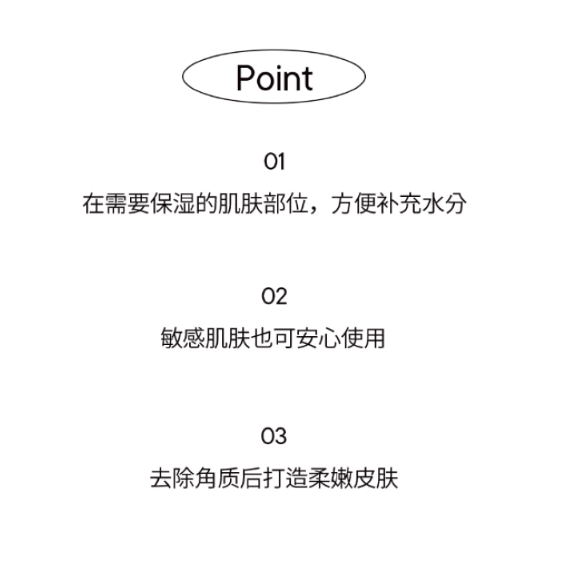 Point

01
在需要保湿的肌肤部位，方便补充水分

02
敏感肌肤也可安心使用

03
去除角质后打造柔嫩皮肤